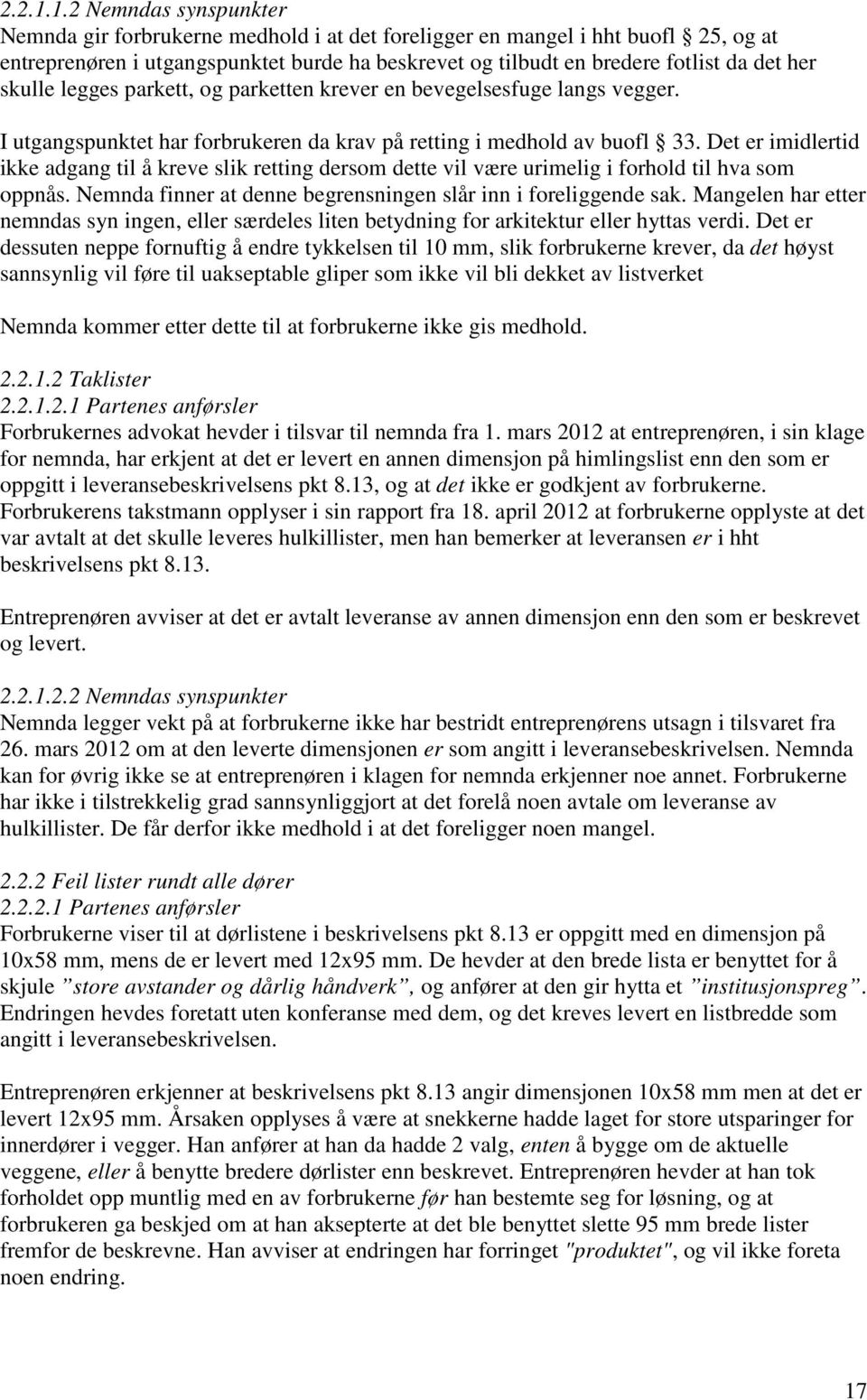 2.2.1.1.2 Nemndas synspunkter
Nemnda gir forbrukerne medhold i at det foreligger en mangel i hht buofl 25, og at entreprenøren i utgangspunktet burde ha beskrevet og tilbudt en bredere fotlist da det her skulle legges parkett, og parketten krever en bevegelsesfuge langs vegger.

I utgangspunktet har forbrukeren da krav på retting i medhold av buofl 33. Det er imidlertid ikke adgang til å kreve slik retting dersom dette vil være urimelig i forhold til hva som oppnås. Nemnda finner at denne begrensningen slår inn i foreliggende sak. Mangelen har etter nemndas syn ingen, eller særdeles liten betydning for arkitektur eller hyttas verdi. Det er dessuten neppe fornuftig å endre tykkelsen til 10 mm, slik forbrukerne krever, da det høyst sannsynlig vil føre til uakseptable gliper som ikke vil bli dekket av listverket

Nemnda kommer etter dette til at forbrukerne ikke gis medhold.

2.2.1.2 Taklister
2.2.1.2.1 Partenes anførsler
Forbrukernes advokat hevder i tilsvar til nemnda fra 1. mars 2012 at entreprenøren, i sin klage for nemnda, har erkjent at det er levert en annen dimensjon på himlingslist enn den som er oppgitt i leveransebeskrivelsens pkt 8.13, og at det ikke er godkjent av forbrukerne. Forbrukerens takstmann opplyser i sin rapport fra 18. april 2012 at forbrukerne opplyste at det var avtalt at det skulle leveres hulkillister, men han bemerker at leveransen er i hht beskrivelsens pkt 8.13.

Entreprenøren avviser at det er avtalt leveranse av annen dimensjon enn den som er beskrevet og levert.

2.2.1.2.2 Nemndas synspunkter
Nemnda legger vekt på at forbrukerne ikke har bestridt entreprenørens utsagn i tilsvaret fra 26. mars 2012 om at den leverte dimensjonen er som angitt i leveransebeskrivelsen. Nemnda kan for øvrig ikke se at entreprenøren i klagen for nemnda erkjenner noe annet. Forbrukerne har ikke i tilstrekkelig grad sannsynliggjort at det forelå noen avtale om leveranse av hulkillister. De får derfor ikke medhold i at det foreligger noen mangel.

2.2.2 Feil lister rundt alle dører
2.2.2.1 Partenes anførsler
Forbrukerne viser til at dørlistene i beskrivelsens pkt 8.13 er oppgitt med en dimensjon på 10x58 mm, mens de er levert med 12x95 mm. De hevder at den brede lista er benyttet for å skjule ”store avstander og dårlig håndverk”, og anfører at den gir hytta et ”institusjonspreg”. Endringen hevdes foretatt uten konferanse med dem, og det kreves levert en listbredde som angitt i leveransebeskrivelsen.

Entreprenøren erkjenner at beskrivelsens pkt 8.13 angir dimensjonen 10x58 mm men at det er levert 12x95 mm. Årsaken opplyses å være at snekkerne hadde laget for store utsparinger for innerdører i vegger. Han anfører at han da hadde 2 valg, enten å bygge om de aktuelle veggene, eller å benytte bredere dørlister enn beskrevet. Entreprenøren hevder at han tok forholdet opp muntlig med en av forbrukerne før han bestemte seg for løsning, og at forbrukeren ga beskjed om at han aksepterte at det ble benyttet slette 95 mm brede lister fremfor de beskrevne. Han avviser at endringen har forringet "produktet", og vil ikke foreta noen endring.

17